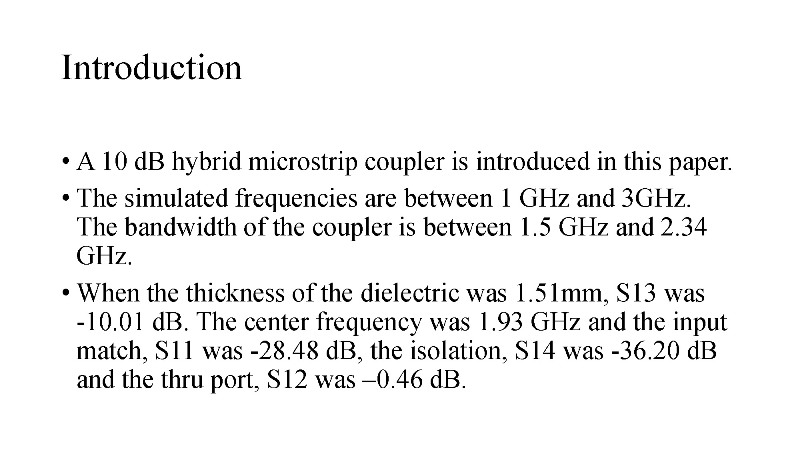 Introduction

• A 10 dB hybrid microstrip coupler is introduced in this paper.

• The simulated frequencies are between 1 GHz and 3GHz. The bandwidth of the coupler is between 1.5 GHz and 2.34 GHz.

• When the thickness of the dielectric was 1.51mm, S13 was -10.01 dB. The center frequency was 1.93 GHz and the input match, S11 was -28.48 dB, the isolation, S14 was -36.20 dB and the thru port, S12 was –0.46 dB.